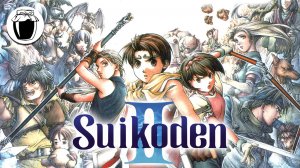 Suikoden II